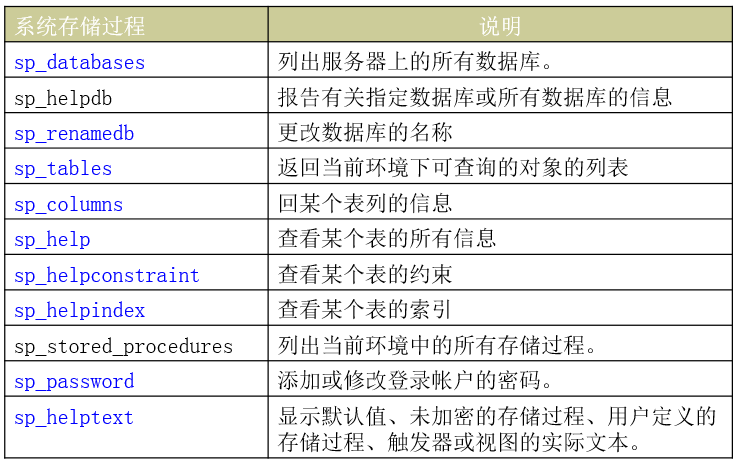 | 系统存储过程 | 说明 |
|---|---|
| sp_databases | 列出服务器上的所有数据库。 |
| sp_helpdb | 报告有关指定数据库或所有数据库的信息 |
| sp_renamedb | 更改数据库的名称 |
| sp_tables | 返回当前环境下可查询的对象的列表 |
| sp_columns | 回某个表列的信息 |
| sp_help | 查看某个表的所有信息 |
| sp_helpconstraint | 查看某个表的约束 |
| sp_helpindex | 查看某个表的索引 |
| sp_stored_procedures | 列出当前环境中的所有存储过程。 |
| sp_password | 添加或修改登录帐户的密码。 |
| sp_helptext | 显示默认值、未加密的存储过程、用户定义的存储过程、触发器或视图的实际文本。 |